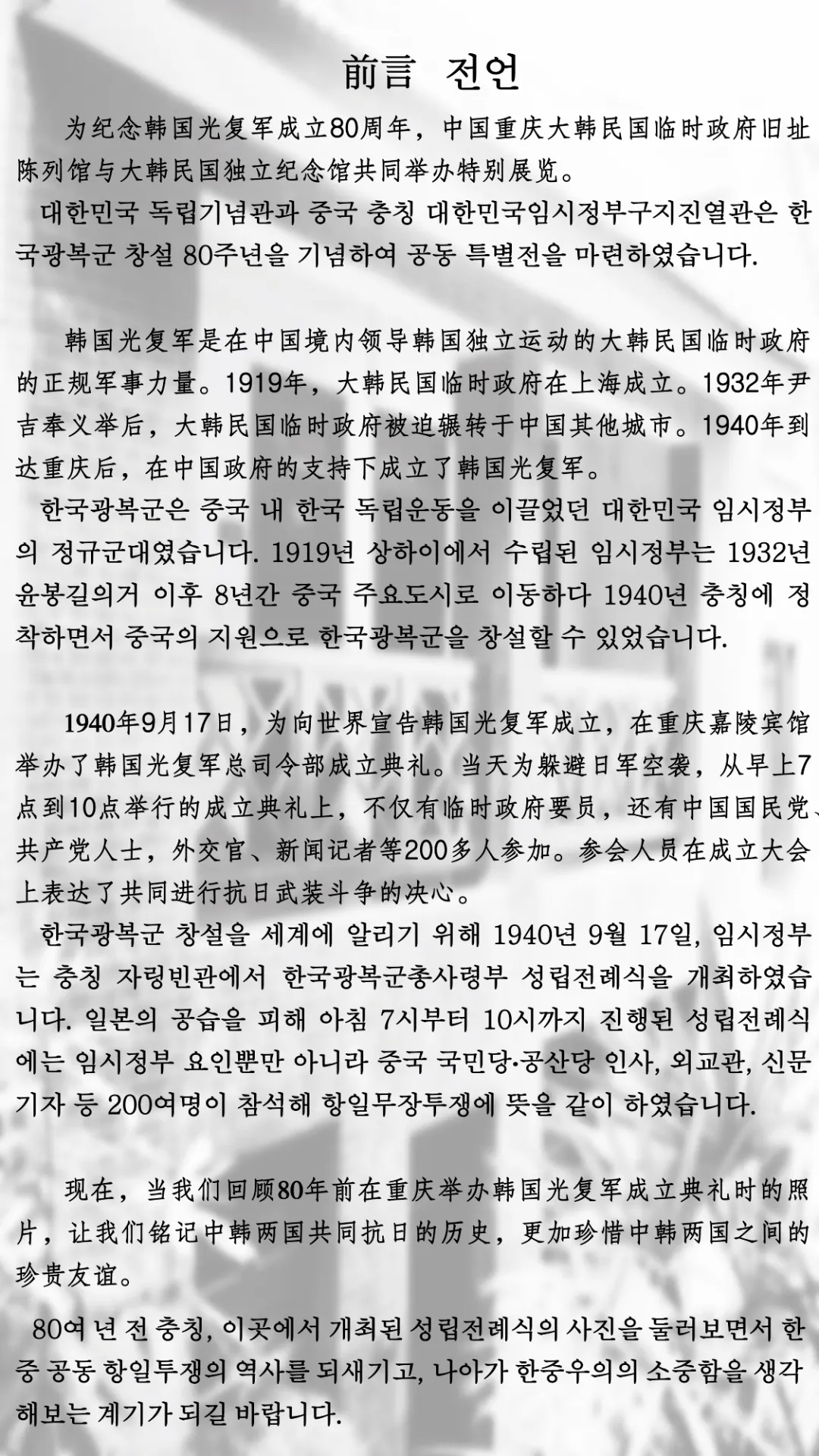 前言 전언

为纪念韩国光复军成立80周年，中国重庆大韩民国临时政府旧址陈列馆与大韩民国独立纪念馆共同举办特别展览。

대한민국 독립기념관과 중국 충칭 대한민국임시정부구지진열관은 한국광복군 창설 80주년을 기념하여 공동 특별전을 마련하였습니다.

韩国光复军是在中国境内领导韩国独立运动的大韩民国临时政府的正规军事力量。1919年，大韩民国临时政府在上海成立。1932年尹吉奉义举后，大韩民国临时政府被迫辗转于中国其他城市。1940年到达重庆后，在中国政府的支持下成立了韩国光复军。

한국광복군은 중국 내 한국 독립운동을 이끌었던 대한민국 임시정부의 정규군대였습니다. 1919년 상하이에서 수립된 임시정부는 1932년 윤봉길의거 이후 8년간 중국 주요도시로 이동하다 1940년 충칭에 정착하면서 중국의 지원으로 한국광복군을 창설할 수 있었습니다.

1940年9月17日，为向世界宣告韩国光复军成立，在重庆嘉陵宾馆举办了韩国光复军总司令部成立典礼。当天为躲避日军空袭，从早上7点到10点举行的成立典礼上，不仅有临时政府要员，还有中国国民党、共产党人士，外交官、新闻记者等200多人参加。参会人员在成立大会上表达了共同进行抗日武装斗争的决心。

한국광복군 창설을 세계에 알리기 위해 1940년 9월 17일, 임시정부는 충칭 자링빈관에서 한국광복군총사령부 성립전례식을 개최하였습니다. 일본의 공습을 피해 아침 7시부터 10시까지 진행된 성립전례식에는 임시정부 요인뿐만 아니라 중국 국민당·공산당 인사, 외교관, 신문기자 등 200여명이 참석해 항일무장투쟁에 뜻을 같이 하였습니다.

现在，当我们回顾80年前在重庆举办韩国光复军成立典礼时的照片，让我们铭记中韩两国共同抗日的历史，更加珍惜中韩两国之间的珍贵友谊。

80여 년 전 충칭, 이곳에서 개최된 성립전례식의 사진을 둘러보면서 한중 공동 항일투쟁의 역사를 되새기고, 나아가 한중우의의 소중함을 생각해보는 계기가 되길 바랍니다.